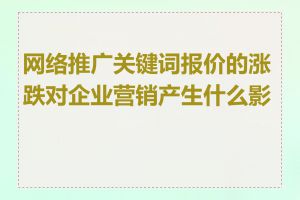 网络推广关键词报价的涨跌对企业营销产生什么影